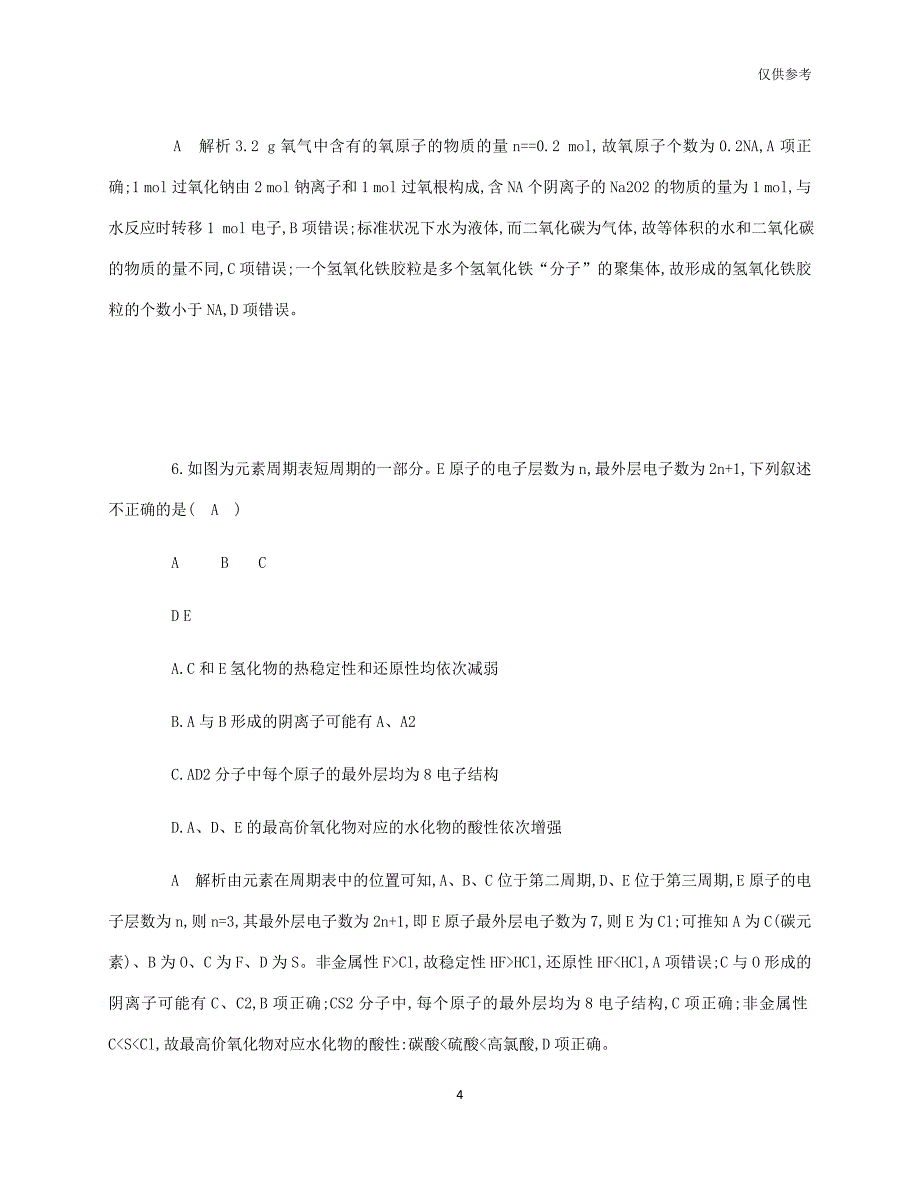 仅供参考

A 解析 3.2 g 氧气中含有的氧原子的物质的量 n==0.2 mol,故氧原子个数为 0.2NA,A 项正确;1 mol 过氧化钠由 2 mol 钠离子和 1 mol 过氧根构成,含 NA 个阴离子的 Na2O2 的物质的量为 1 mol,与水反应时转移 1 mol 电子,B 项错误;标准状况下水为液体,而二氧化碳为气体,故等体积的水和二氧化碳的物质的量不同,C 项错误;一个氢氧化铁胶粒是多个氢氧化铁“分子”的聚集体,故形成的氢氧化铁胶粒的个数小于 NA,D 项错误。

6.如图为元素周期表短周期的一部分。E 原子的电子层数为 n,最外层电子数为 2n+1,下列叙述不正确的是( A )

A B C

D E

A.C 和 E 氢化物的热稳定性和还原性均依次减弱

B.A 与 B 形成的阴离子可能有 A、A2

C.AD2 分子中每个原子的最外层均为 8 电子结构

D.A、D、E 的最高价氧化物对应的水化物的酸性依次增强

A 解析由元素在周期表中的位置可知,A、B、C 位于第二周期,D、E 位于第三周期,E 原子的电子层数为 n,则 n=3,其最外层电子数为 2n+1,即 E 原子最外层电子数为 7,则 E 为 Cl;可推知 A 为 C(碳元素)、B 为 O、C 为 F、D 为 S。非金属性 F>Cl,故稳定性 HF>HCl,还原性 HF<HCl,A 项错误;C 与 O 形成的阴离子可能有 C、C2,B 项正确;CS2 分子中,每个原子的最外层均为 8 电子结构,C 项正确;非金属性 C<S<Cl,故最高价氧化物对应水化物的酸性:碳酸<硫酸<高氯酸,D 项正确。

4